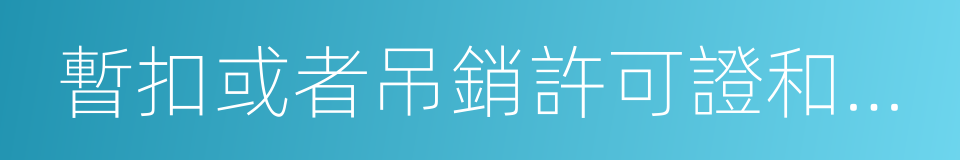 暫扣或者吊銷許可證和...